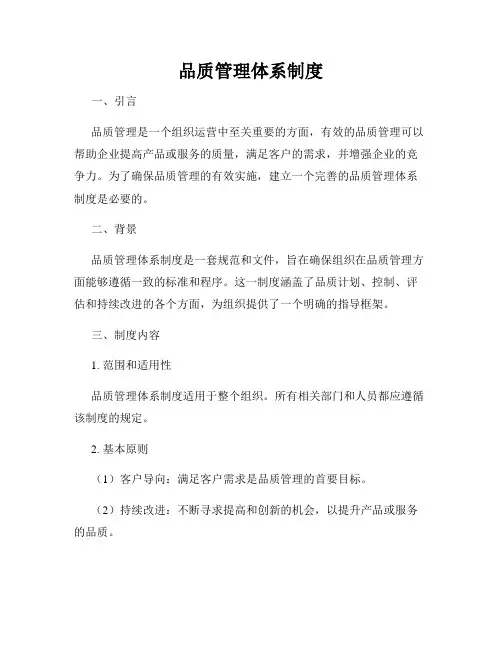 品质管理体系制度

一、引言

品质管理是一个组织运营中至关重要的方面，有效的品质管理可以帮助企业提高产品或服务的质量，满足客户的需求，并增强企业的竞争力。为了确保品质管理的有效实施，建立一个完善的品质管理体系制度是必要的。

二、背景

品质管理体系制度是一套规范和文件，旨在确保组织在品质管理方面能够遵循一致的标准和程序。这一制度涵盖了品质计划、控制、评估和持续改进的各个方面，为组织提供了一个明确的指导框架。

三、制度内容

1. 范围和适用性

品质管理体系制度适用于整个组织。所有相关部门和人员都应遵循该制度的规定。

2. 基本原则

（1）客户导向：满足客户需求是品质管理的首要目标。

（2）持续改进：不断寻求提高和创新的机会，以提升产品或服务的品质。